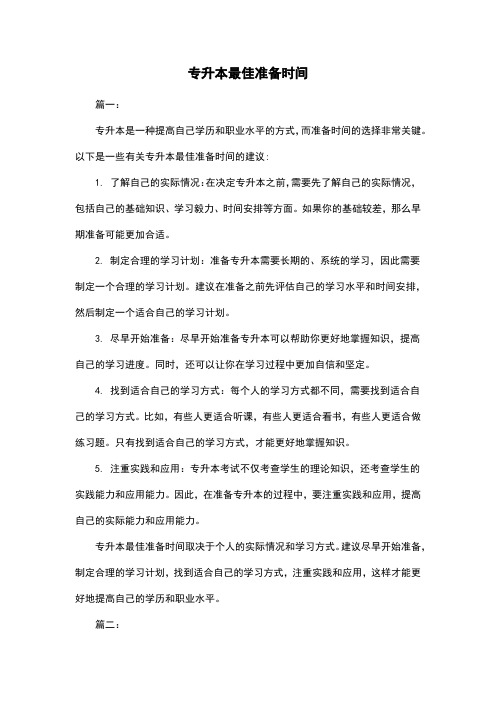 专升本最佳准备时间

篇一：

专升本是一种提高自己学历和职业水平的方式，而准备时间的选择非常关键。以下是一些有关专升本最佳准备时间的建议：

1. 了解自己的实际情况：在决定专升本之前，需要先了解自己的实际情况，包括自己的基础知识、学习毅力、时间安排等方面。如果你的基础较差，那么早期准备可能更加合适。

2. 制定合理的学习计划：准备专升本需要长期的、系统的学习，因此需要制定一个合理的学习计划。建议在准备之前先评估自己的学习水平和时间安排，然后制定一个适合自己的学习计划。

3. 尽早开始准备：尽早开始准备专升本可以帮助你更好地掌握知识，提高自己的学习进度。同时，还可以让你在学习过程中更加自信和坚定。

4. 找到适合自己的学习方式：每个人的学习方式都不同，需要找到适合自己的学习方式。比如，有些人更适合听课，有些人更适合看书，有些人更适合做练习题。只有找到适合自己的学习方式，才能更好地掌握知识。

5. 注重实践和应用：专升本考试不仅考查学生的理论知识，还考查学生的实践能力和应用能力。因此，在准备专升本的过程中，要注重实践和应用，提高自己的实际能力和应用能力。

专升本最佳准备时间取决于个人的实际情况和学习方式。建议尽早开始准备，制定合理的学习计划，找到适合自己的学习方式，注重实践和应用，这样才能更好地提高自己的学历和职业水平。

篇二：